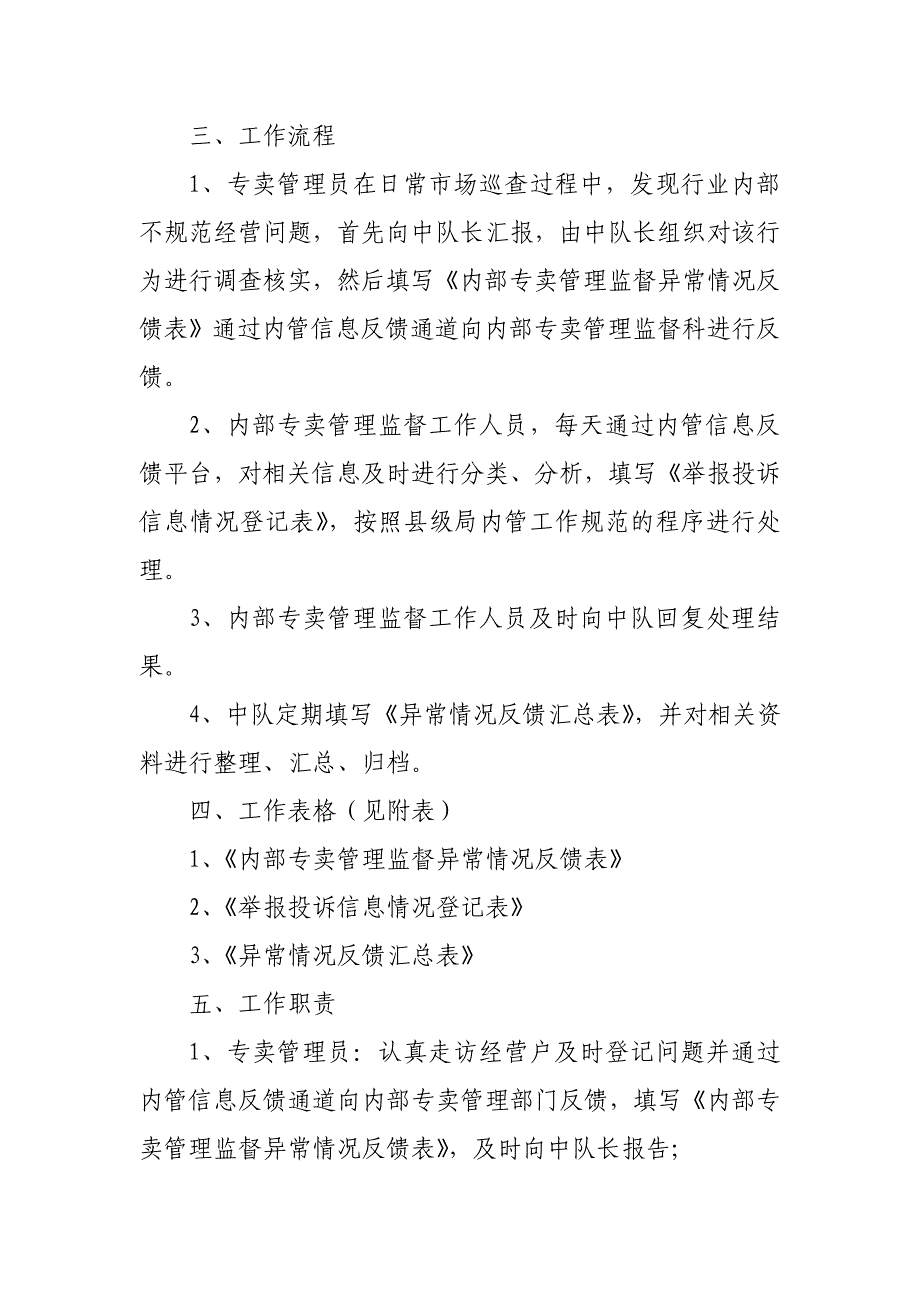 三、工作流程

1、专卖管理员在日常市场巡查过程中，发现行业内部不规范经营问题，首先向中队长汇报，由中队长组织对该行为进行调查核实，然后填写《内部专卖管理监督异常情况反馈表》通过内管信息反馈通道向内部专卖管理监督科进行反馈。

2、内部专卖管理监督工作人员，每天通过内管信息反馈平台，对相关信息及时进行分类、分析，填写《举报投诉信息情况登记表》，按照县级局内管工作规范的程序进行处理。

3、内部专卖管理监督工作人员及时向中队回复处理结果。

4、中队定期填写《异常情况反馈汇总表》，并对相关资料进行整理、汇总、归档。

四、工作表格（见附表）

1、《内部专卖管理监督异常情况反馈表》

2、《举报投诉信息情况登记表》

3、《异常情况反馈汇总表》

五、工作职责

1、专卖管理员：认真走访经营户及时登记问题并通过内管信息反馈通道向内部专卖管理部门反馈，填写《内部专卖管理监督异常情况反馈表》，及时向中队长报告；